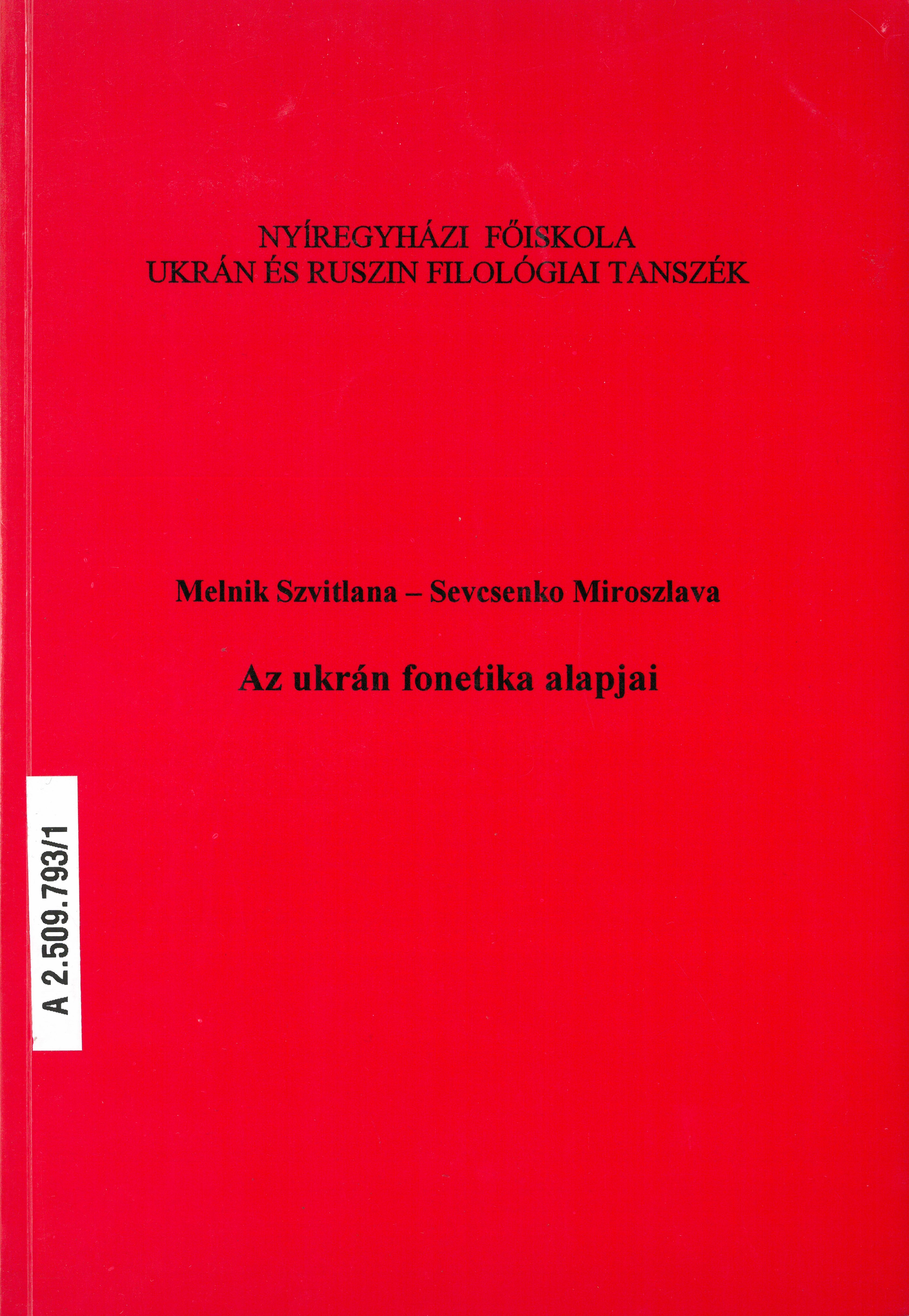 NYÍREGYHÁZI FŐISKOLA
UKRÁN ÉS RUSZIN FILOLÓGIAI TANSZÉK

Melnik Szvitlana – Sevcsenko Miroszlava

Az ukrán fonetika alapjai

A 2.509.793/1